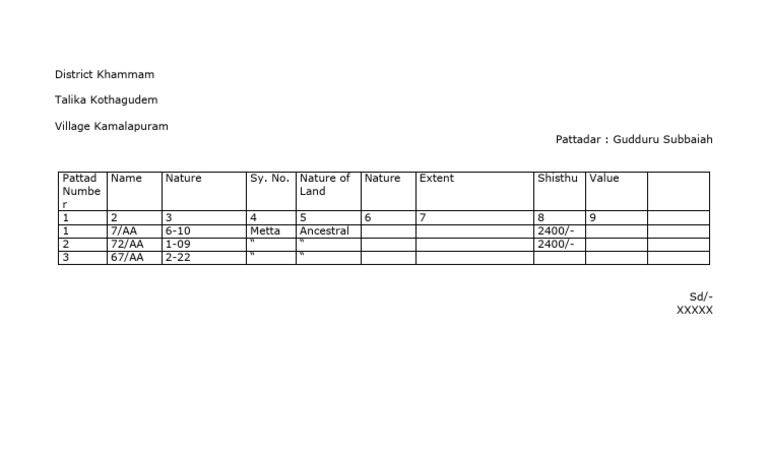 District Khammam

Talika Kothagudem

Village Kamalapuram

Pattadar : Gudduru Subbaiah

| Pattad Number | Name | Nature | Sy. No. | Nature of Land | Nature | Extent | Shisthu | Value | |
|---|---|---|---|---|---|---|---|---|---|
| 1 | 2 | 3 | 4 | 5 | 6 | 7 | 8 | 9 | |
| 1 | 7/AA | 6-10 | Metta | Ancestral | | | 2400/- | | |
| 2 | 72/AA | 1-09 | " | " | | | 2400/- | | |
| 3 | 67/AA | 2-22 | " | " | | | | | |

Sd/-
XXXXX